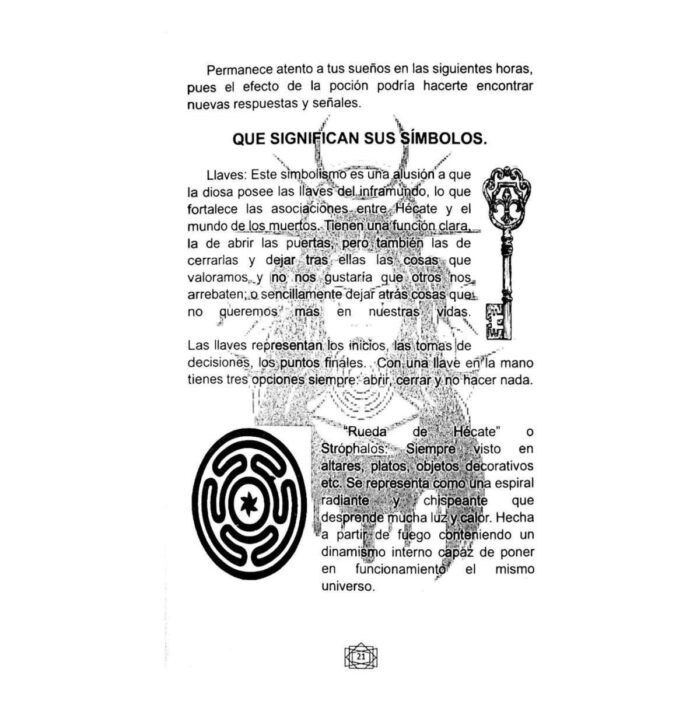 Permanece atento a tus sueños en las siguientes horas, pues el efecto de la poción podría hacerte encontrar nuevas respuestas y señales.

QUE SIGNIFICAN SUS SÍMBOLOS.

Llaves: Este simbolismo es una alusión a que la diosa posee las llaves del inframundo, lo que fortalece las asociaciones entre Hécate y el mundo de los muertos. Tienen una función clara, la de abrir las puertas, pero también las de cerrarlas y dejar tras ellas las cosas que valoramos, y no nos gustaría que otros nos arrebaten; o sencillamente dejar atrás cosas que no queremos más en nuestras vidas.

Las llaves representan los inicios, las tomas de decisiones, los puntos finales. Con una llave en la mano tienes tres opciones siempre: abrir, cerrar y no hacer nada.

"Rueda de Hécate" o Stróphalos: Siempre visto en altares, platos, objetos decorativos etc. Se representa como una espiral radiante y chispeante que desprende mucha luz y calor. Hecha a partir de fuego conteniendo un dinamismo interno capáz de poner en funcionamiento el mismo universo.

21